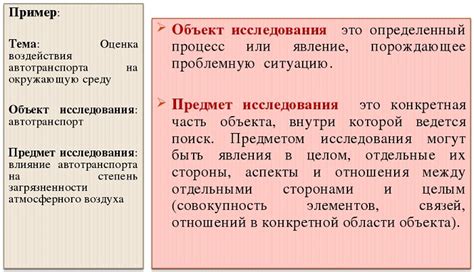 Пример:

Тема: Оценка воздействия автотранспорта на окружающую среду

Объект исследования: автотранспорт

Предмет исследования: влияние автотранспорта на степень загрязненности атмосферного воздуха

➢ Объект исследования это определенный процесс или явление, порождающее проблемную ситуацию.

➢ Предмет исследования это конкретная часть объекта, внутри которой ведется поиск. Предметом исследования могут быть явления в целом, отдельные их стороны, аспекты и отношения между отдельными сторонами и целым (совокупность элементов, связей, отношений в конкретной области объекта).